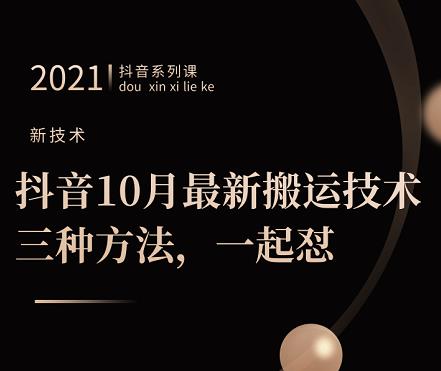 2021 抖音系列课
dou xin xi lie ke

新技术

抖音10月最新搬运技术
三种方法，一起怼